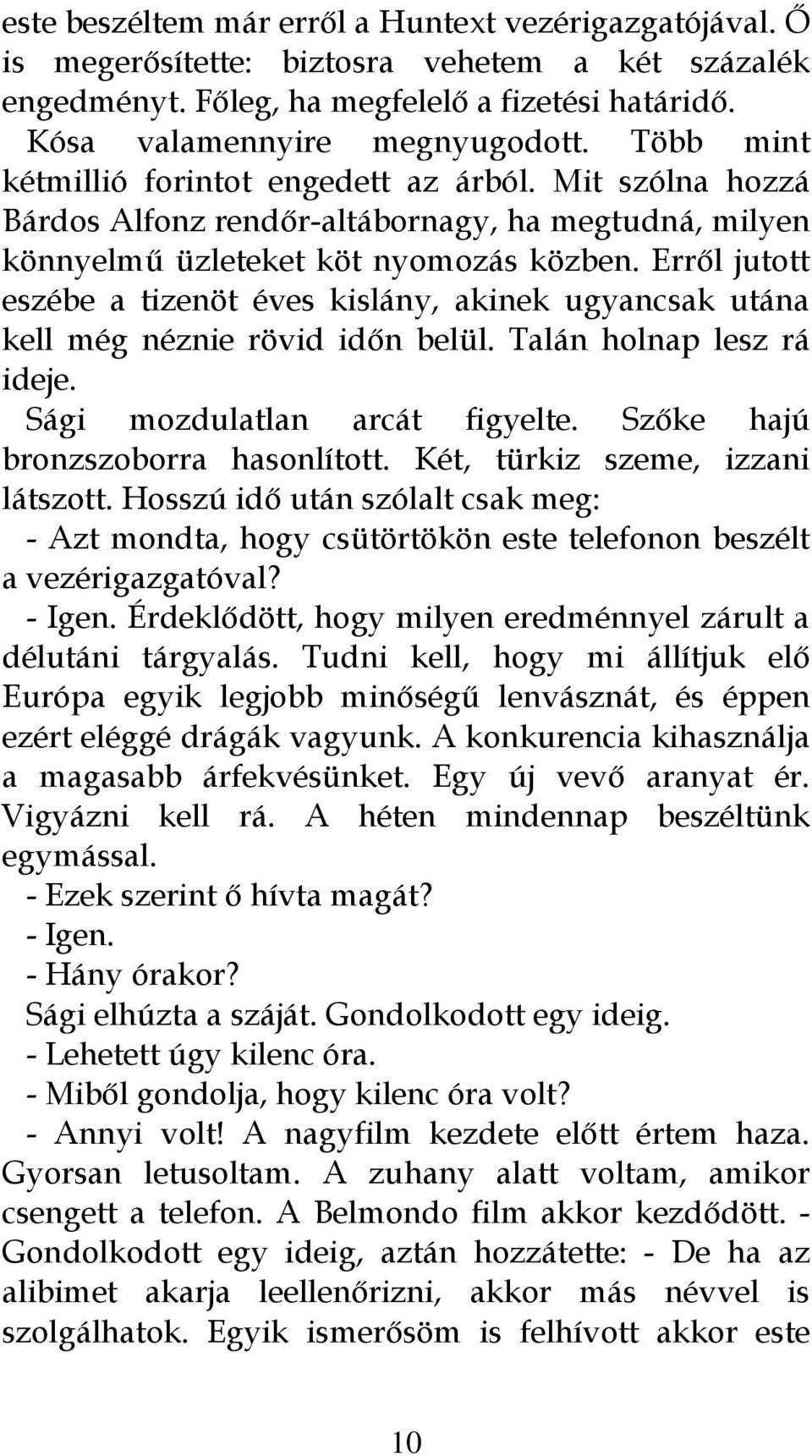 este beszéltem már erről a Huntext vezérigazgatójával. Ő is megerősítette: biztosra vehetem a két százalék engedményt. Főleg, ha megfelelő a fizetési határidő.

Kósa valamennyire megnyugodott. Több mint kétmillió forintot engedett az árból. Mit szólna hozzá Bárdos Alfonz rendőr-altábornagy, ha megtudná, milyen könnyelmű üzleteket köt nyomozás közben. Erről jutott eszébe a tizenöt éves kislány, akinek ugyancsak utána kell még néznie rövid időn belül. Talán holnap lesz rá ideje.

Sági mozdulatlan arcát figyelte. Szőke hajú bronzszoborra hasonlított. Két, türkiz szeme, izzani látszott. Hosszú idő után szólalt csak meg:

- Azt mondta, hogy csütörtökön este telefonon beszélt a vezérigazgatóval?

- Igen. Érdeklődött, hogy milyen eredménnyel zárult a délutáni tárgyalás. Tudni kell, hogy mi állítjuk elő Európa egyik legjobb minőségű lenvásznát, és éppen ezért eléggé drágák vagyunk. A konkurencia kihasználja a magasabb árfekvésünket. Egy új vevő aranyat ér. Vigyázni kell rá. A héten mindennap beszéltünk egymással.

- Ezek szerint ő hívta magát?

- Igen.

- Hány órakor?

Sági elhúzta a száját. Gondolkodott egy ideig.

- Lehetett úgy kilenc óra.

- Miből gondolja, hogy kilenc óra volt?

- Annyi volt! A nagyfilm kezdete előtt értem haza. Gyorsan letusoltam. A zuhany alatt voltam, amikor csengett a telefon. A Belmondo film akkor kezdődött. - Gondolkodott egy ideig, aztán hozzátette: - De ha az alibimet akarja leellenőrizni, akkor más névvel is szolgálhatok. Egyik ismerősöm is felhívott akkor este

10